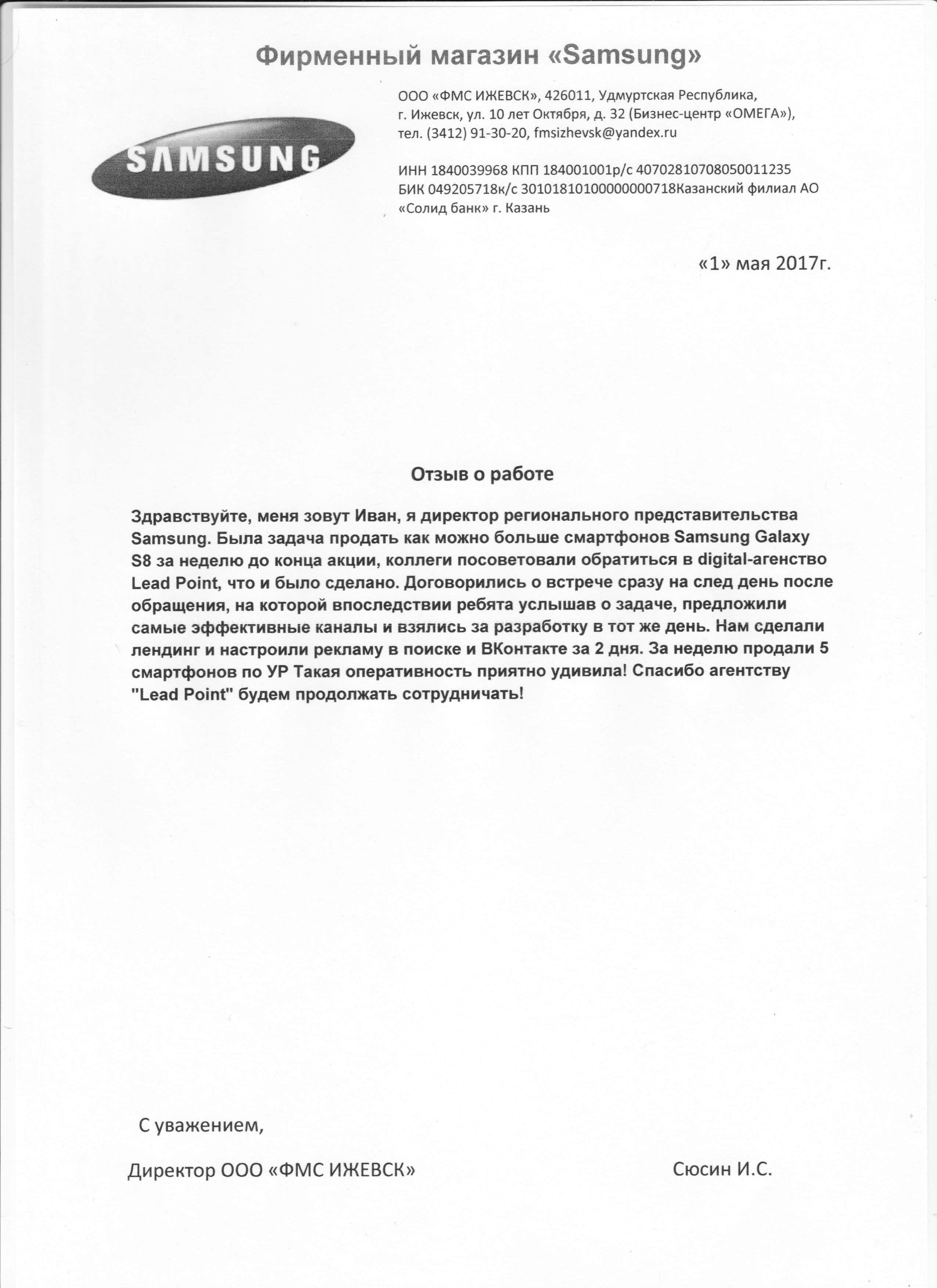 Фирменный магазин «Samsung»

SAMSUNG

ООО «ФМС ИЖЕВСК», 426011, Удмуртская Республика, г. Ижевск, ул. 10 лет Октября, д. 32 (Бизнес-центр «ОМЕГА»), тел. (3412) 91-30-20, fmsizhevsk@yandex.ru

ИНН 1840039968 КПП 184001001р/с 40702810708050011235 БИК 049205718к/с 30101810100000000718Казанский филиал АО «Солид банк» г. Казань

«1» мая 2017г.

Отзыв о работе

Здравствуйте, меня зовут Иван, я директор регионального представительства Samsung. Была задача продать как можно больше смартфонов Samsung Galaxy S8 за неделю до конца акции, коллеги посоветовали обратиться в digital-агенство Lead Point, что и было сделано. Договорились о встрече сразу на след день после обращения, на которой впоследствии ребята услышав о задаче, предложили самые эффективные каналы и взялись за разработку в тот же день. Нам сделали лендинг и настроили рекламу в поиске и ВКонтакте за 2 дня. За неделю продали 5 смартфонов по УР Такая оперативность приятно удивила! Спасибо агентству "Lead Point" будем продолжать сотрудничать!

С уважением,

Директор ООО «ФМС ИЖЕВСК»

Сюсин И.С.